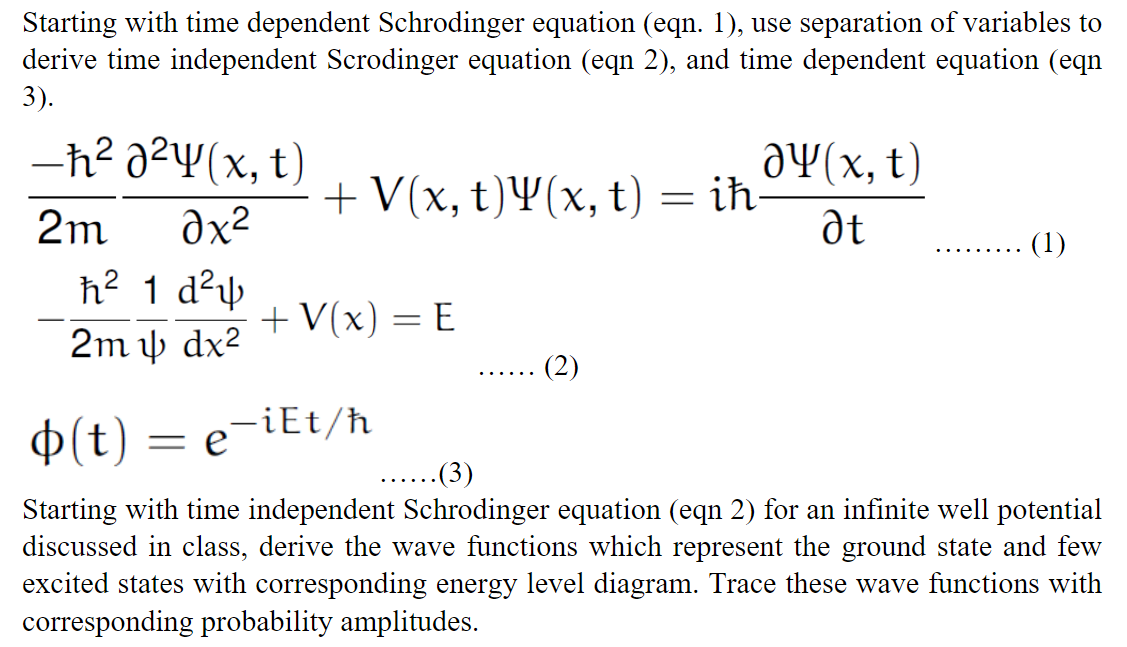 Starting with time dependent Schrodinger equation (eqn. 1), use separation of variables to derive time independent Scrodinger equation (eqn 2), and time dependent equation (eqn 3).

$\frac{-\hbar^2}{2m}\frac{\partial^2\Psi(x,t)}{\partial x^2} + V(x,t)\Psi(x,t) = i\hbar\frac{\partial\Psi(x,t)}{\partial t}$ ......... (1)

$-\frac{\hbar^2}{2m}\frac{1}{\psi}\frac{d^2\psi}{dx^2} + V(x) = E$ ...... (2)

$\phi(t) = e^{-iEt/\hbar}$ ......(3)

Starting with time independent Schrodinger equation (eqn 2) for an infinite well potential discussed in class, derive the wave functions which represent the ground state and few excited states with corresponding energy level diagram. Trace these wave functions with corresponding probability amplitudes.